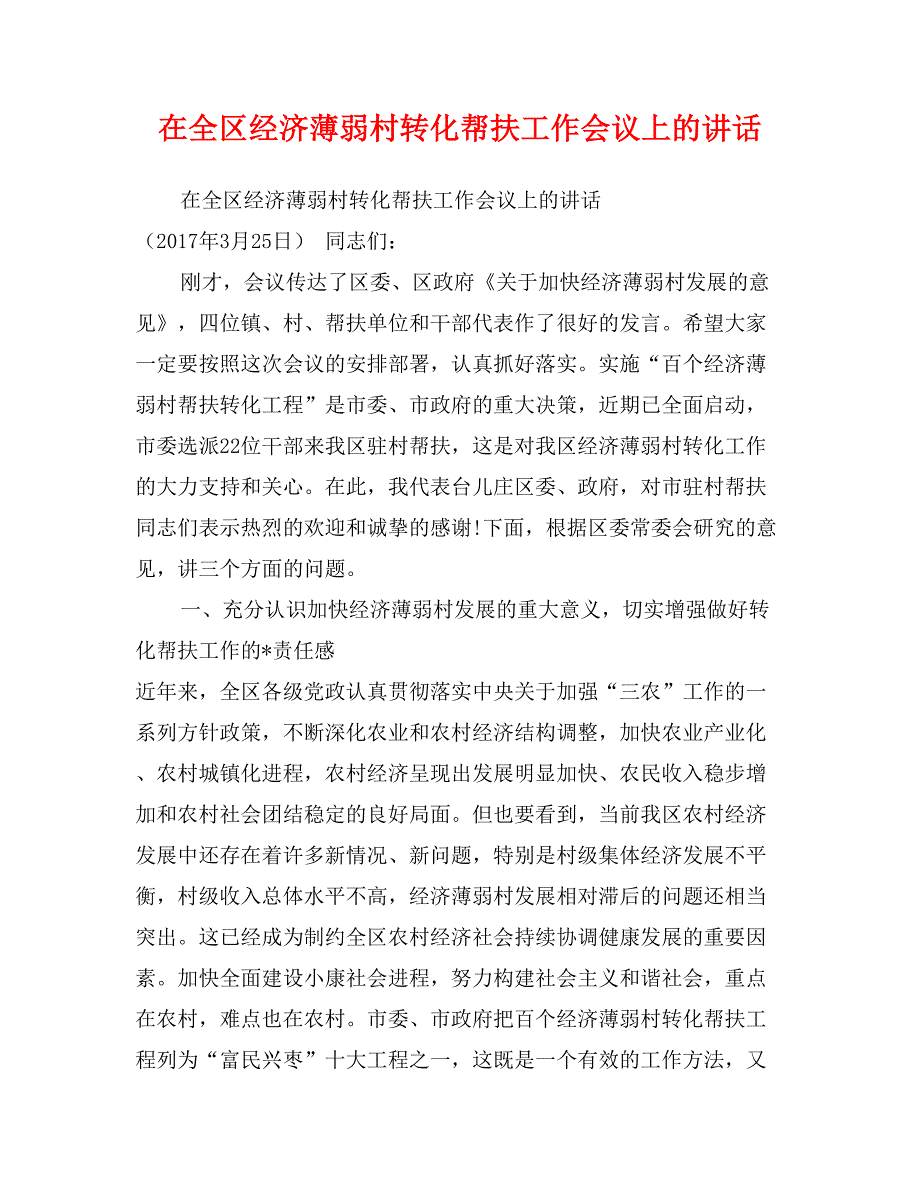 在全区经济薄弱村转化帮扶工作会议上的讲话

在全区经济薄弱村转化帮扶工作会议上的讲话
（2017年3月25日） 同志们：

刚才，会议传达了区委、区政府《关于加快经济薄弱村发展的意见》，四位镇、村、帮扶单位和干部代表作了很好的发言。希望大家一定要按照这次会议的安排部署，认真抓好落实。实施“百个经济薄弱村帮扶转化工程”是市委、市政府的重大决策，近期已全面启动，市委选派22位干部来我区驻村帮扶，这是对我区经济薄弱村转化工作的大力支持和关心。在此，我代表台儿庄区委、政府，对市驻村帮扶同志们表示热烈的欢迎和诚挚的感谢!下面，根据区委常委会研究的意见，讲三个方面的问题。

一、充分认识加快经济薄弱村发展的重大意义，切实增强做好转化帮扶工作的*责任感

近年来，全区各级党政认真贯彻落实中央关于加强“三农”工作的一系列方针政策，不断深化农业和农村经济结构调整，加快农业产业化、农村城镇化进程，农村经济呈现出发展明显加快、农民收入稳步增加和农村社会团结稳定的良好局面。但也要看到，当前我区农村经济发展中还存在着许多新情况、新问题，特别是村级集体经济发展不平衡，村级收入总体水平不高，经济薄弱村发展相对滞后的问题还相当突出。这已经成为制约全区农村经济社会持续协调健康发展的重要因素。加快全面建设小康社会进程，努力构建社会主义和谐社会，重点在农村，难点也在农村。市委、市政府把百个经济薄弱村转化帮扶工程列为“富民兴枣”十大工程之一，这既是一个有效的工作方法，又